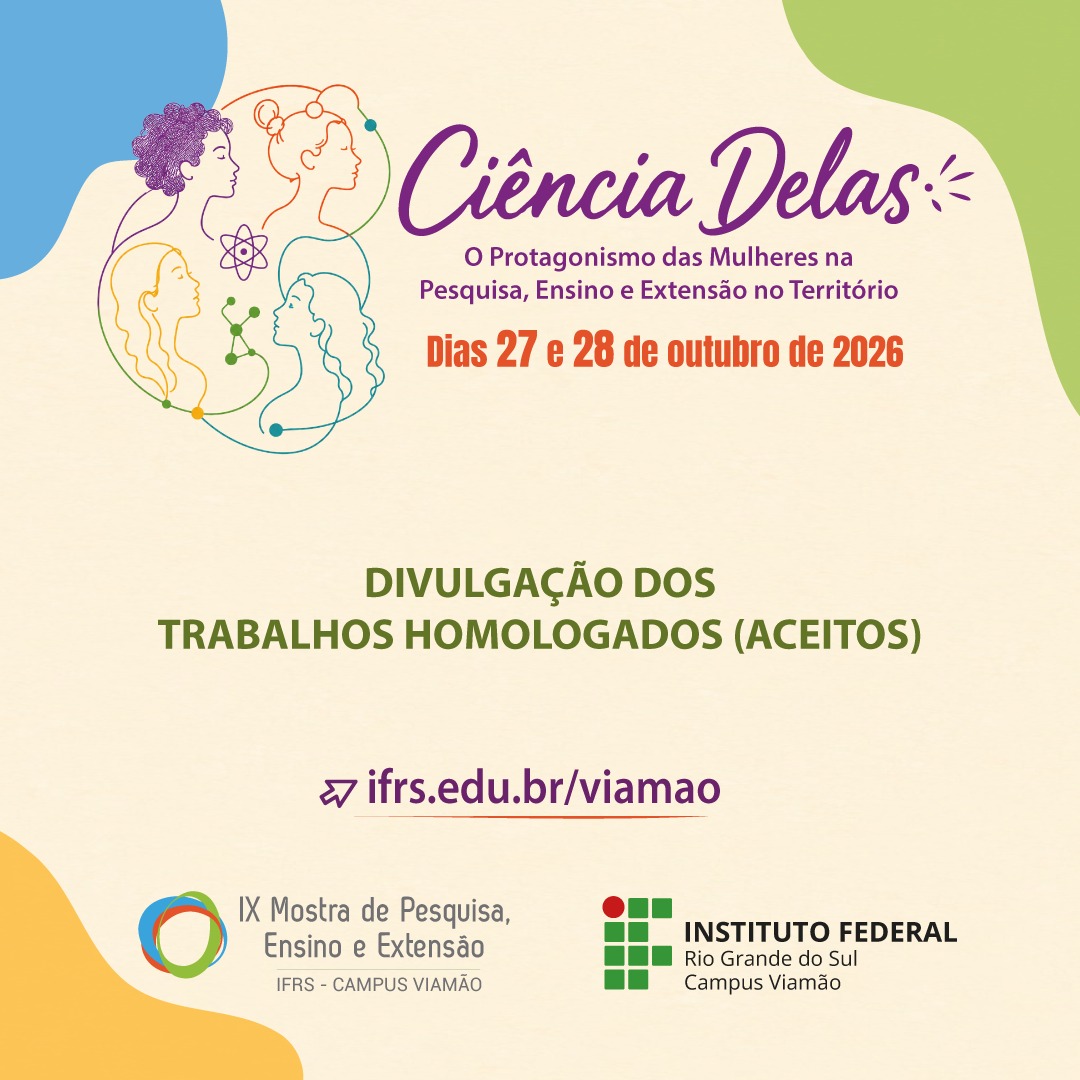 Ciência Delas

O Protagonismo das Mulheres na Pesquisa, Ensino e Extensão no Território

Dias 27 e 28 de outubro de 2026

DIVULGAÇÃO DOS TRABALHOS HOMOLOGADOS (ACEITOS)

ifrs.edu.br/viamao

IX Mostra de Pesquisa, Ensino e Extensão
IFRS - CAMPUS VIAMÃO

INSTITUTO FEDERAL
Rio Grande do Sul
Campus Viamão